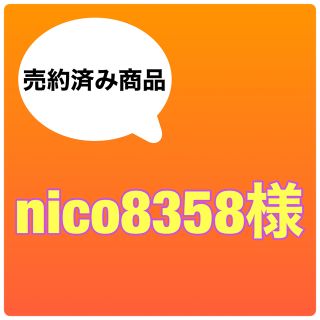 売約済み商品

nico8358様